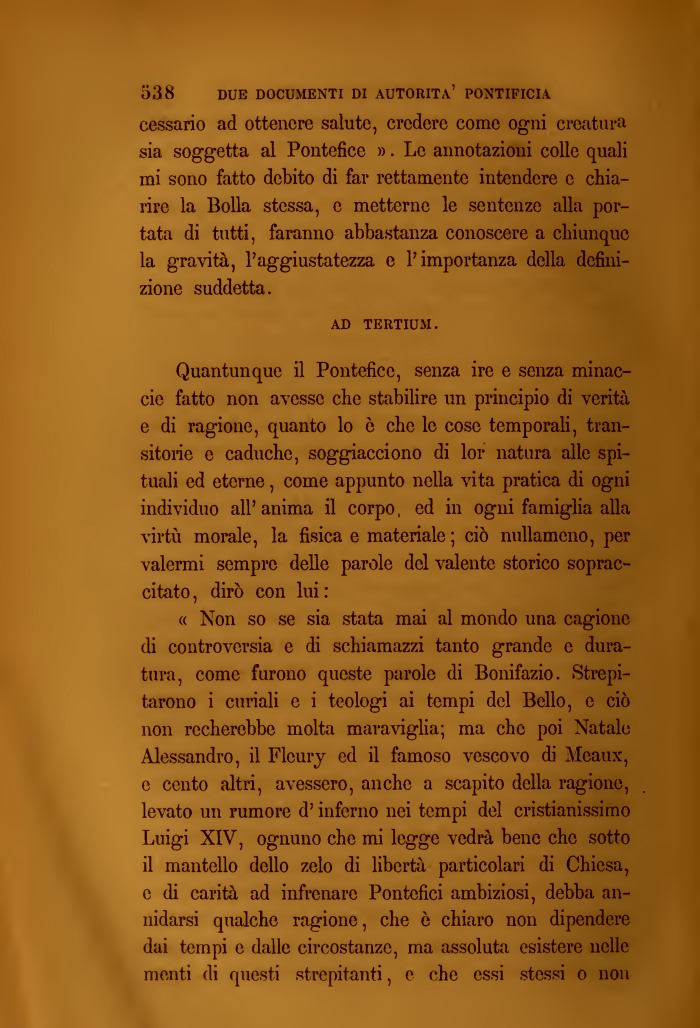 538 DUE DOCUMENTI DI AUTORITA' PONTIFICIA

cessario ad ottenere salute, credere come ogni creatura sia soggetta al Pontefice ». Le annotazioni colle quali mi sono fatto debito di far rettamente intendere e chiarire la Bolla stessa, e metterne le sentenze alla portata di tutti, faranno abbastanza conoscere a chiunque la gravità, l'aggiustatezza e l'importanza della definizione suddetta.

AD TERTIUM.

Quantunque il Pontefice, senza ire e senza minaccie fatto non avesse che stabilire un principio di verità e di ragione, quanto lo è che le cose temporali, transitorie e caduche, soggiacciono di lor natura alle spituali ed eterne, come appunto nella vita pratica di ogni individuo all'anima il corpo, ed in ogni famiglia alla virtù morale, la fisica e materiale; ciò nullameno, per valermi sempre delle parole del valente storico sopraccitato, dirò con lui:

« Non so se sia stata mai al mondo una cagione di controversia e di schiamazzi tanto grande e duratura, come furono queste parole di Bonifazio. Strepitarono i curiali e i teologi ai tempi del Bello, e ciò non recherebbe molta maraviglia; ma che poi Natale Alessandro, il Fleury ed il famoso vescovo di Meaux, e cento altri, avessero, anche a scapito della ragione, levato un rumore d'inferno nei tempi del cristianissimo Luigi XIV, ognuno che mi legge vedrà bene che sotto il mantello dello zelo di libertà particolari di Chiesa, e di carità ad infrenare Pontefici ambiziosi, debba annidarsi qualche ragione, che è chiaro non dipendere dai tempi e dalle circostanze, ma assoluta esistere nelle menti di questi strepitanti, e che essi stessi o non